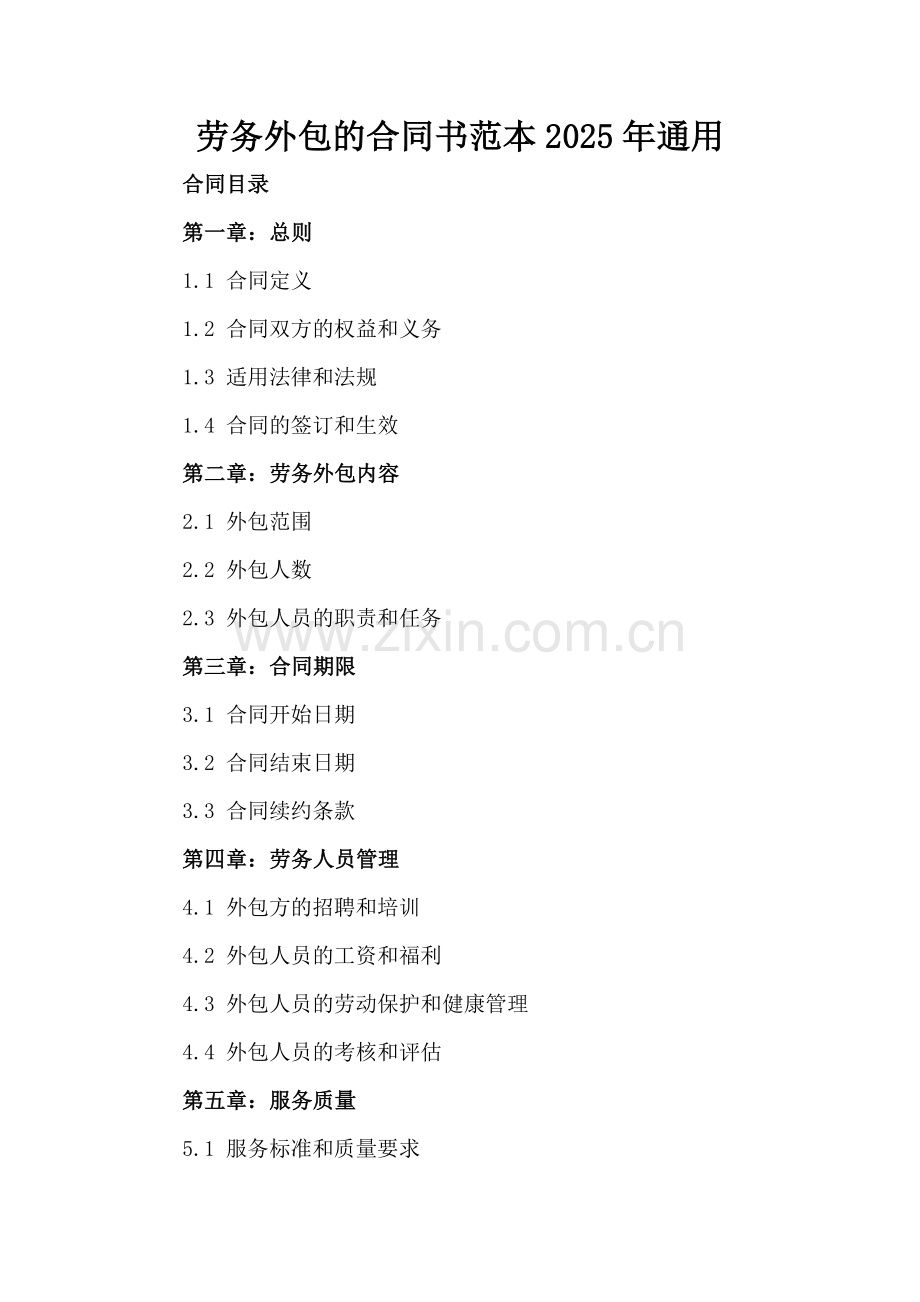 劳务外包的合同书范本2025年通用

合同目录

第一章：总则

1.1 合同定义

1.2 合同双方的权益和义务

1.3 适用法律和法规

1.4 合同的签订和生效

第二章：劳务外包内容

2.1 外包范围

2.2 外包人数

2.3 外包人员的职责和任务

第三章：合同期限

3.1 合同开始日期

3.2 合同结束日期

3.3 合同续约条款

第四章：劳务人员管理

4.1 外包方的招聘和培训

4.2 外包人员的工资和福利

4.3 外包人员的劳动保护和健康管理

4.4 外包人员的考核和评估

第五章：服务质量

5.1 服务标准和质量要求

www.zixin.com.cn